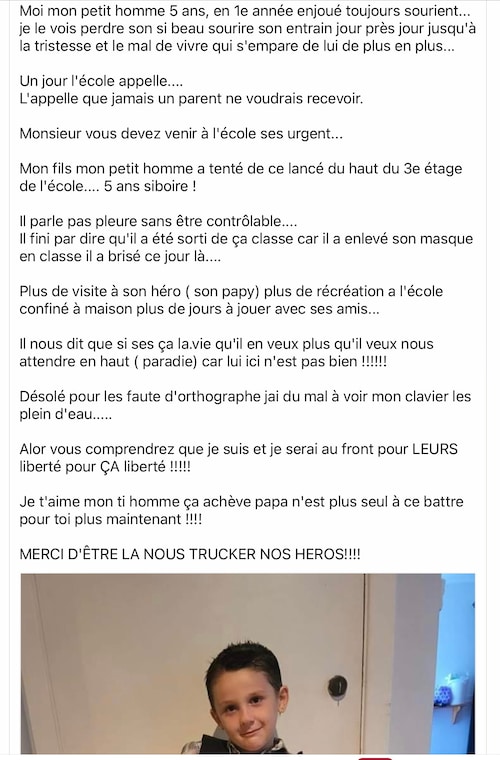 Moi mon petit homme 5 ans, en 1e année enjoué toujours sourient... je le vois perdre son si beau sourire son entrain jour près jour jusqu'à la tristesse et le mal de vivre qui s'empare de lui de plus en plus...

Un jour l'école appelle....
L'appelle que jamais un parent ne voudrais recevoir.

Monsieur vous devez venir à l'école ses urgent...

Mon fils mon petit homme a tenté de ce lancé du haut du 3e étage de l'école.... 5 ans siboire !

Il parle pas pleure sans être contrôlable....
Il fini par dire qu'il a été sorti de ça classe car il a enlevé son masque en classe il a brisé ce jour là....

Plus de visite à son héro ( son papy) plus de récréation a l'école confiné à maison plus de jours à jouer avec ses amis...

Il nous dit que si ses ça la.vie qu'il en veux plus qu'il veux nous attendre en haut ( paradie) car lui ici n'est pas bien !!!!!!

Désolé pour les faute d'orthographe jai du mal à voir mon clavier les plein d'eau.....

Alor vous comprendrez que je suis et je serai au front pour LEURS liberté pour ÇA liberté !!!!!

Je t'aime mon ti homme ça achève papa n'est plus seul à ce battre pour toi plus maintenant !!!!

MERCI D'ÊTRE LA NOUS TRUCKER NOS HEROS!!!!